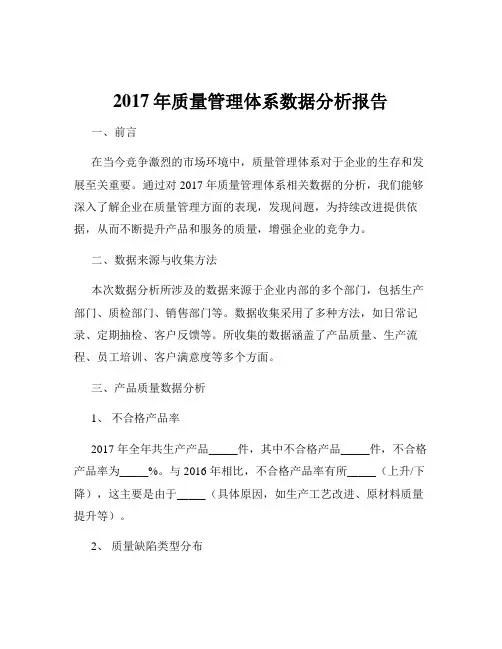 2017 年质量管理体系数据分析报告

一、前言

在当今竞争激烈的市场环境中，质量管理体系对于企业的生存和发展至关重要。通过对 2017 年质量管理体系相关数据的分析，我们能够深入了解企业在质量管理方面的表现，发现问题，为持续改进提供依据，从而不断提升产品和服务的质量，增强企业的竞争力。

二、数据来源与收集方法

本次数据分析所涉及的数据来源于企业内部的多个部门，包括生产部门、质检部门、销售部门等。数据收集采用了多种方法，如日常记录、定期抽检、客户反馈等。所收集的数据涵盖了产品质量、生产流程、员工培训、客户满意度等多个方面。

三、产品质量数据分析

1、 不合格产品率

2017 年全年共生产产品_____件，其中不合格产品_____件，不合格产品率为_____%。与 2016 年相比，不合格产品率有所_____（上升/下降），这主要是由于_____（具体原因，如生产工艺改进、原材料质量提升等）。

2、 质量缺陷类型分布